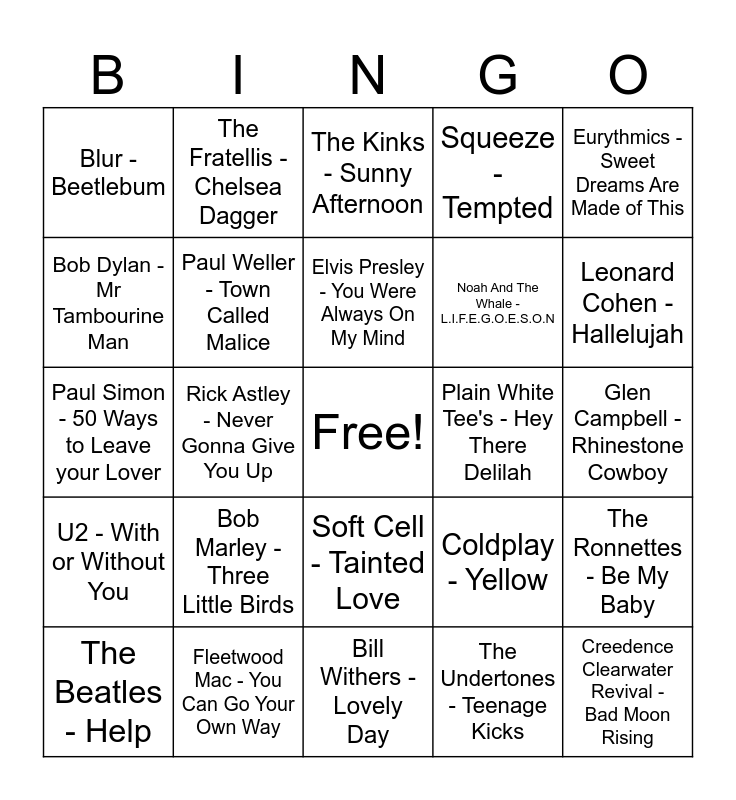 | B | I | N | G | O |
|---|---|---|---|---|
| Blur - Beetlebum | The Fratellis - Chelsea Dagger | The Kinks - Sunny Afternoon | Squeeze - Tempted | Eurythmics - Sweet Dreams Are Made of This |
| Bob Dylan - Mr Tambourine Man | Paul Weller - Town Called Malice | Elvis Presley - You Were Always On My Mind | Noah And The Whale - L.I.F.E.G.O.E.S.O.N | Leonard Cohen - Hallelujah |
| Paul Simon - 50 Ways to Leave your Lover | Rick Astley - Never Gonna Give You Up | Free! | Plain White Tee's - Hey There Delilah | Glen Campbell - Rhinestone Cowboy |
| U2 - With or Without You | Bob Marley - Three Little Birds | Soft Cell - Tainted Love | Coldplay - Yellow | The Ronnettes - Be My Baby |
| The Beatles - Help | Fleetwood Mac - You Can Go Your Own Way | Bill Withers - Lovely Day | The Undertones - Teenage Kicks | Creedence Clearwater Revival - Bad Moon Rising |